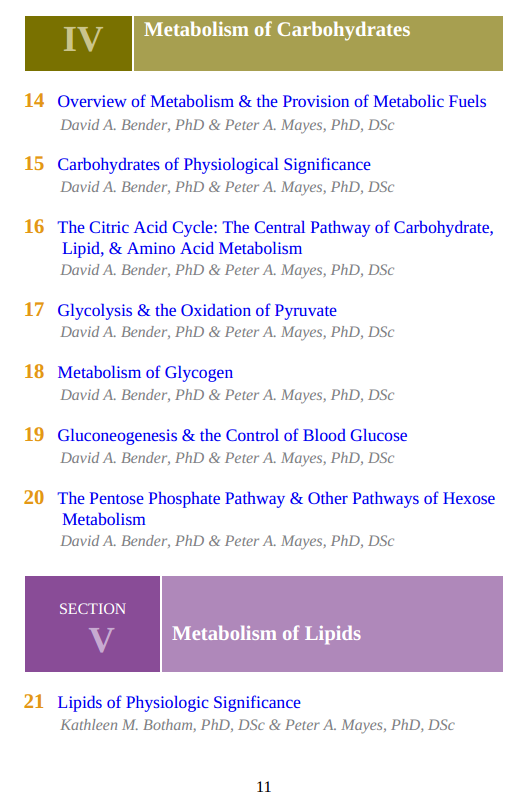 IV Metabolism of Carbohydrates

14 Overview of Metabolism & the Provision of Metabolic Fuels
David A. Bender, PhD & Peter A. Mayes, PhD, DSc

15 Carbohydrates of Physiological Significance
David A. Bender, PhD & Peter A. Mayes, PhD, DSc

16 The Citric Acid Cycle: The Central Pathway of Carbohydrate, Lipid, & Amino Acid Metabolism
David A. Bender, PhD & Peter A. Mayes, PhD, DSc

17 Glycolysis & the Oxidation of Pyruvate
David A. Bender, PhD & Peter A. Mayes, PhD, DSc

18 Metabolism of Glycogen
David A. Bender, PhD & Peter A. Mayes, PhD, DSc

19 Gluconeogenesis & the Control of Blood Glucose
David A. Bender, PhD & Peter A. Mayes, PhD, DSc

20 The Pentose Phosphate Pathway & Other Pathways of Hexose Metabolism
David A. Bender, PhD & Peter A. Mayes, PhD, DSc

SECTION V Metabolism of Lipids

21 Lipids of Physiologic Significance
Kathleen M. Botham, PhD, DSc & Peter A. Mayes, PhD, DSc

11